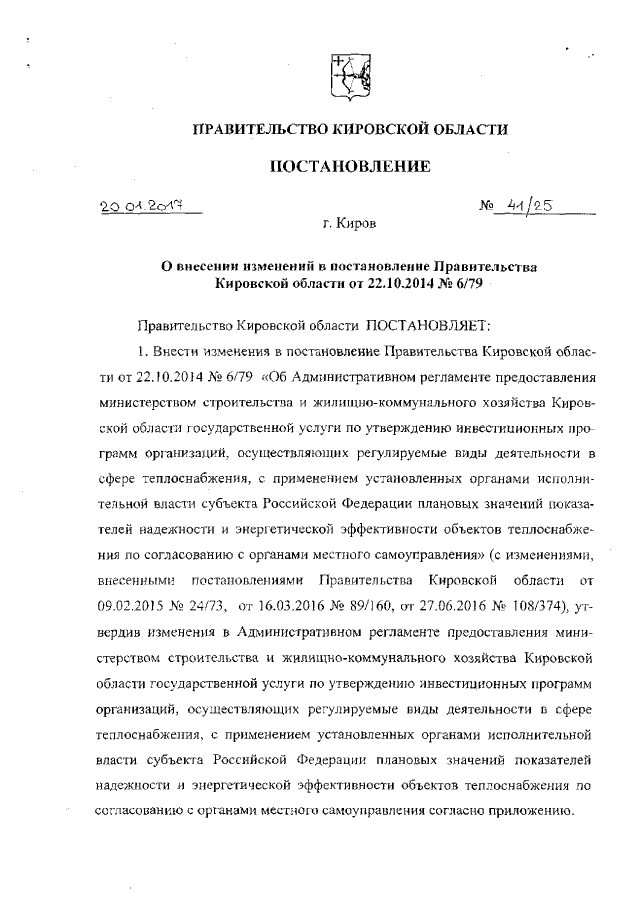 ПРАВИТЕЛЬСТВО КИРОВСКОЙ ОБЛАСТИ

ПОСТАНОВЛЕНИЕ

20.01.2017 № 41/25

г. Киров

О внесении изменений в постановление Правительства Кировской области от 22.10.2014 № 6/79

Правительство Кировской области ПОСТАНОВЛЯЕТ:

1. Внести изменения в постановление Правительства Кировской области от 22.10.2014 № 6/79 «Об Административном регламенте предоставления министерством строительства и жилищно-коммунального хозяйства Кировской области государственной услуги по утверждению инвестиционных программ организаций, осуществляющих регулируемые виды деятельности в сфере теплоснабжения, с применением установленных органами исполнительной власти субъекта Российской Федерации плановых значений показателей надежности и энергетической эффективности объектов теплоснабжения по согласованию с органами местного самоуправления» (с изменениями, внесенными постановлениями Правительства Кировской области от 09.02.2015 № 24/73, от 16.03.2016 № 89/160, от 27.06.2016 № 108/374), утвердив изменения в Административном регламенте предоставления министерством строительства и жилищно-коммунального хозяйства Кировской области государственной услуги по утверждению инвестиционных программ организаций, осуществляющих регулируемые виды деятельности в сфере теплоснабжения, с применением установленных органами исполнительной власти субъекта Российской Федерации плановых значений показателей надежности и энергетической эффективности объектов теплоснабжения по согласованию с органами местного самоуправления согласно приложению.